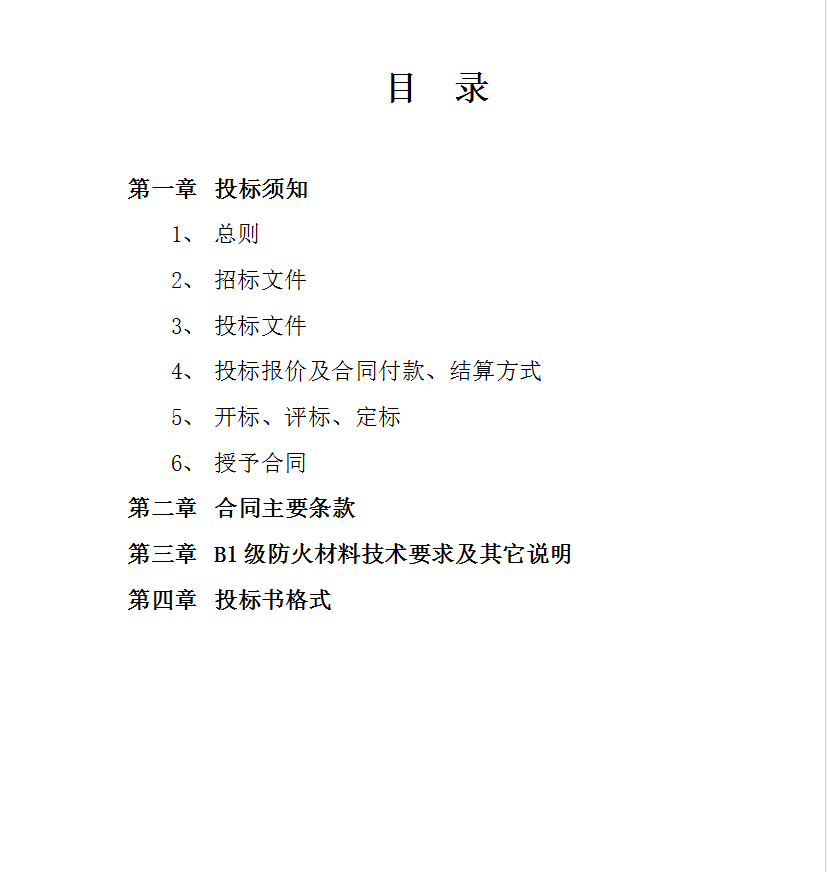 目 录

第一章 投标须知

1、 总则

2、 招标文件

3、 投标文件

4、 投标报价及合同付款、结算方式

5、 开标、评标、定标

6、 授予合同

第二章 合同主要条款

第三章 B1 级防火材料技术要求及其它说明

第四章 投标书格式